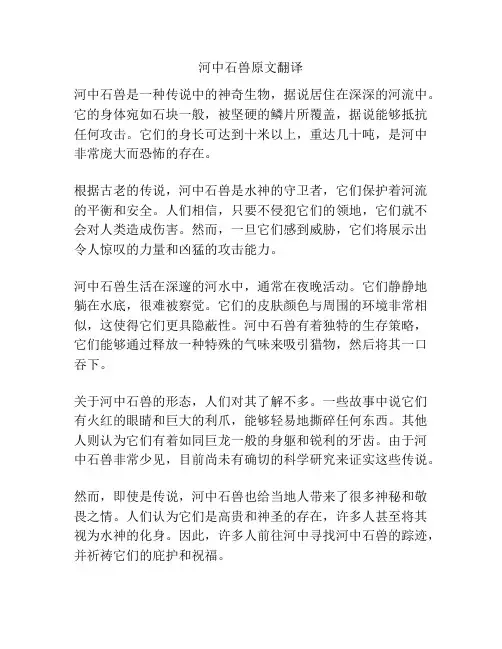 河中石兽原文翻译

河中石兽是一种传说中的神奇生物，据说居住在深深的河流中。它的身体宛如石块一般，被坚硬的鳞片所覆盖，据说能够抵抗任何攻击。它们的身长可达到十米以上，重达几十吨，是河中非常庞大而恐怖的存在。

根据古老的传说，河中石兽是水神的守卫者，它们保护着河流的平衡和安全。人们相信，只要不侵犯它们的领地，它们就不会对人类造成伤害。然而，一旦它们感到威胁，它们将展示出令人惊叹的力量和凶猛的攻击能力。

河中石兽生活在深邃的河水中，通常在夜晚活动。它们静静地躺在水底，很难被察觉。它们的皮肤颜色与周围的环境非常相似，这使得它们更具隐蔽性。河中石兽有着独特的生存策略，它们能够通过释放一种特殊的气味来吸引猎物，然后将其一口吞下。

关于河中石兽的形态，人们对其了解不多。一些故事中说它们有火红的眼睛和巨大的利爪，能够轻易地撕碎任何东西。其他人则认为它们有着如同巨龙一般的身躯和锐利的牙齿。由于河中石兽非常少见，目前尚未有确切的科学研究来证实这些传说。

然而，即使是传说，河中石兽也给当地人带来了很多神秘和敬畏之情。人们认为它们是高贵和神圣的存在，许多人甚至将其视为水神的化身。因此，许多人前往河中寻找河中石兽的踪迹，并祈祷它们的庇护和祝福。